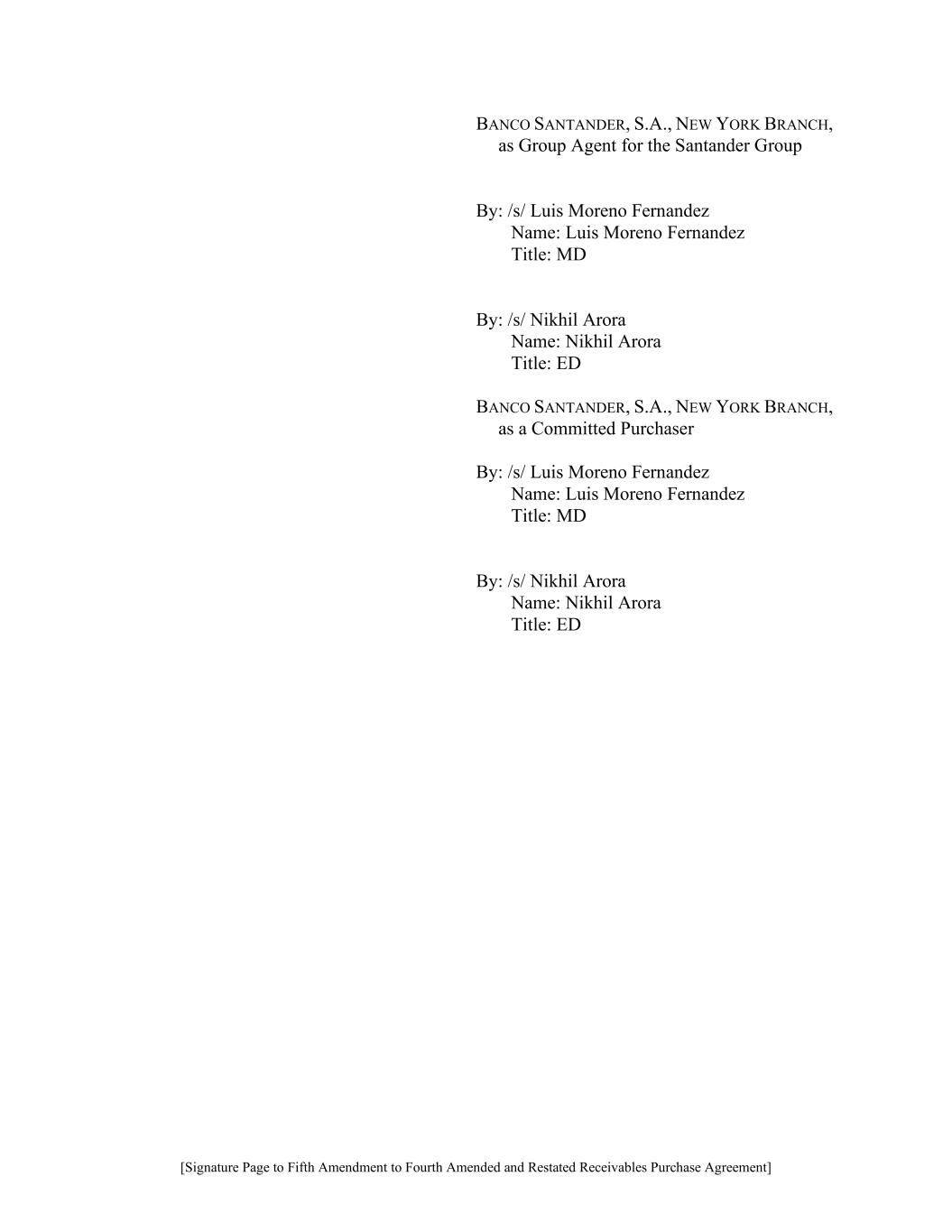 BANCO SANTANDER, S.A., NEW YORK BRANCH, as Group Agent for the Santander Group

By: /s/ Luis Moreno Fernandez
Name: Luis Moreno Fernandez
Title: MD

By: /s/ Nikhil Arora
Name: Nikhil Arora
Title: ED

BANCO SANTANDER, S.A., NEW YORK BRANCH, as a Committed Purchaser

By: /s/ Luis Moreno Fernandez
Name: Luis Moreno Fernandez
Title: MD

By: /s/ Nikhil Arora
Name: Nikhil Arora
Title: ED

[Signature Page to Fifth Amendment to Fourth Amended and Restated Receivables Purchase Agreement]